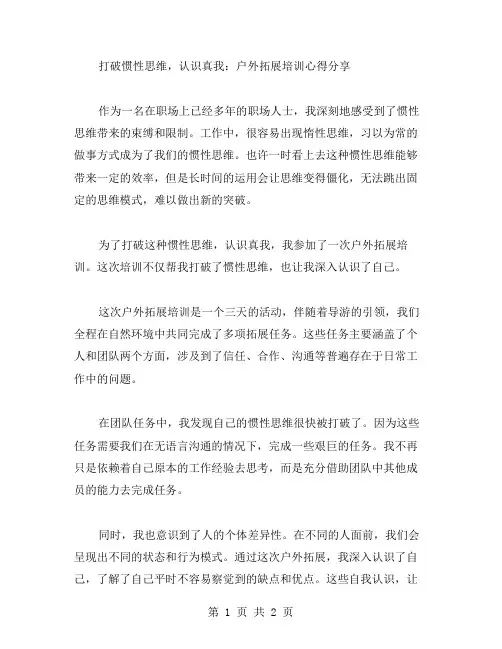 打破惯性思维，认识真我：户外拓展培训心得分享

作为一名在职场上已经多年的职场人士，我深刻地感受到了惯性思维带来的束缚和限制。工作中，很容易出现惰性思维，习以为常的做事方式成为了我们的惯性思维。也许一时看上去这种惯性思维能够带来一定的效率，但是长时间的运用会让思维变得僵化，无法跳出固定的思维模式，难以做出新的突破。

为了打破这种惯性思维，认识真我，我参加了一次户外拓展培训。这次培训不仅帮我打破了惯性思维，也让我深入认识了自己。

这次户外拓展培训是一个三天的活动，伴随着导游的引领，我们全程在自然环境中共同完成了多项拓展任务。这些任务主要涵盖了个人和团队两个方面，涉及到了信任、合作、沟通等普遍存在于日常工作中的问题。

在团队任务中，我发现自己的惯性思维很快被打破了。因为这些任务需要我们在无语言沟通的情况下，完成一些艰巨的任务。我不再只是依赖着自己原本的工作经验去思考，而是充分借助团队中其他成员的能力去完成任务。

同时，我也意识到了人的个体差异性。在不同的人面前，我们会呈现出不同的状态和行为模式。通过这次户外拓展，我深入认识了自己，了解了自己平时不容易察觉到的缺点和优点。这些自我认识，让

第 1 页 共 2 页